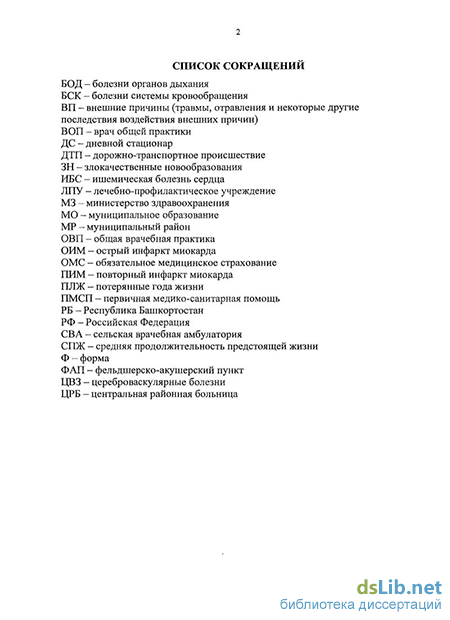 2

СПИСОК СОКРАЩЕНИЙ

БОД – болезни органов дыхания
БСК – болезни системы кровообращения
ВП – внешние причины (травмы, отравления и некоторые другие последствия воздействия внешних причин)
ВОП – врач общей практики
ДС – дневной стационар
ДТП – дорожно-транспортное происшествие
ЗН – злокачественные новообразования
ИБС – ишемическая болезнь сердца
ЛПУ – лечебно-профилактическое учреждение
МЗ – министерство здравоохранения
МО – муниципальное образование
МР – муниципальный район
ОВП – общая врачебная практика
ОИМ – острый инфаркт миокарда
ОМС – обязательное медицинское страхование
ПИМ – повторный инфаркт миокарда
ПЛЖ – потерянные года жизни
ПМСП – первичная медико-санитарная помощь
РБ – Республика Башкортостан
РФ – Российская Федерация
СВА – сельская врачебная амбулатория
СПЖ – средняя продолжительность предстоящей жизни
Ф – форма
ФАП – фельдшерско-акушерский пункт
ЦВЗ – цереброваскулярные болезни
ЦРБ – центральная районная больница

dsLib.net
библиотека диссертаций